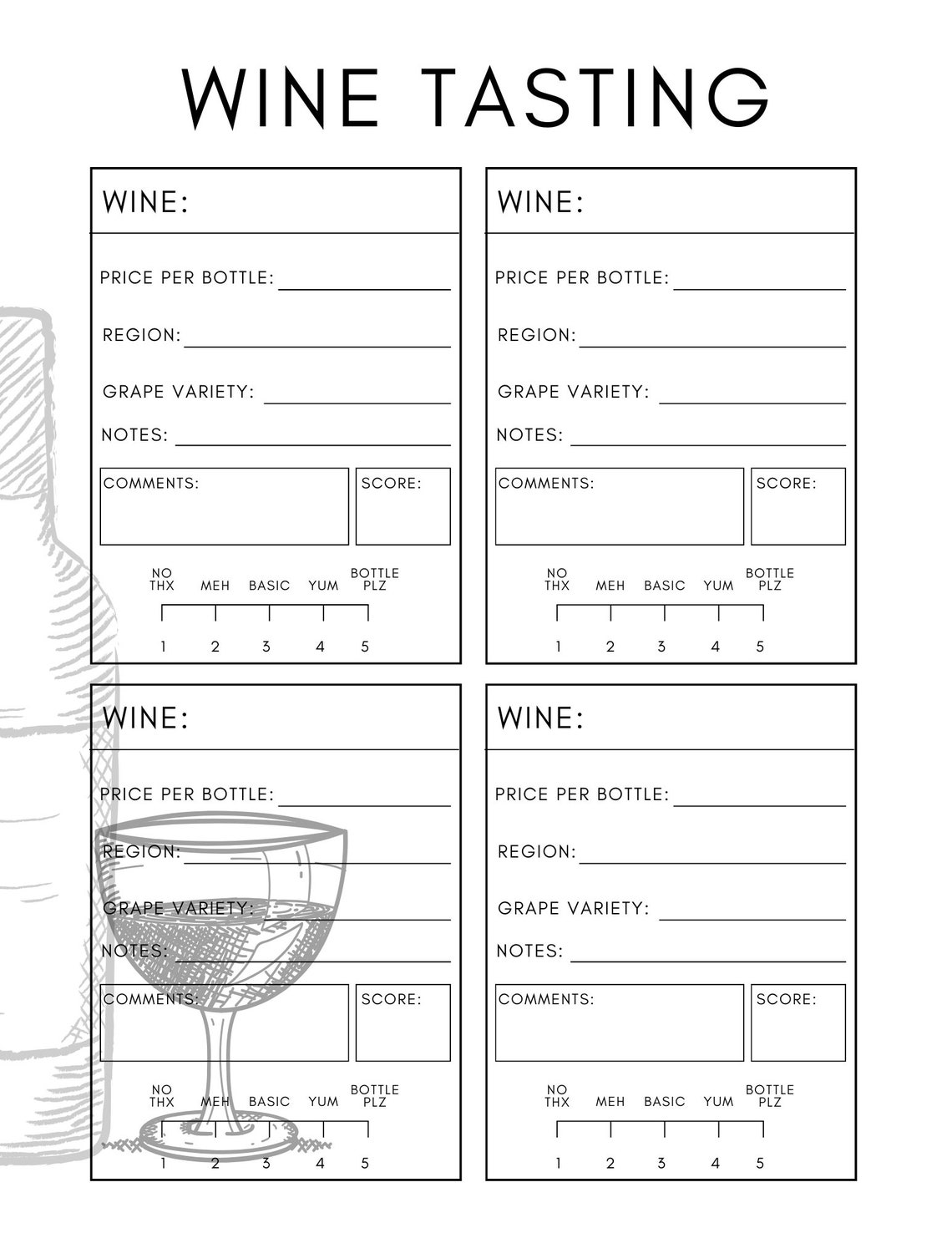 WINE TASTING

WINE:

PRICE PER BOTTLE:

REGION:

GRAPE VARIETY:

NOTES:

COMMENTS:

SCORE:

NO THX MEH BASIC YUM BOTTLE PLZ

1 2 3 4 5

WINE:

PRICE PER BOTTLE:

REGION:

GRAPE VARIETY:

NOTES:

COMMENTS:

SCORE:

NO THX MEH BASIC YUM BOTTLE PLZ

1 2 3 4 5

WINE:

PRICE PER BOTTLE:

REGION:

GRAPE VARIETY:

NOTES:

COMMENTS:

SCORE:

NO THX MEH BASIC YUM BOTTLE PLZ

1 2 3 4 5

WINE:

PRICE PER BOTTLE:

REGION:

GRAPE VARIETY:

NOTES:

COMMENTS:

SCORE:

NO THX MEH BASIC YUM BOTTLE PLZ

1 2 3 4 5